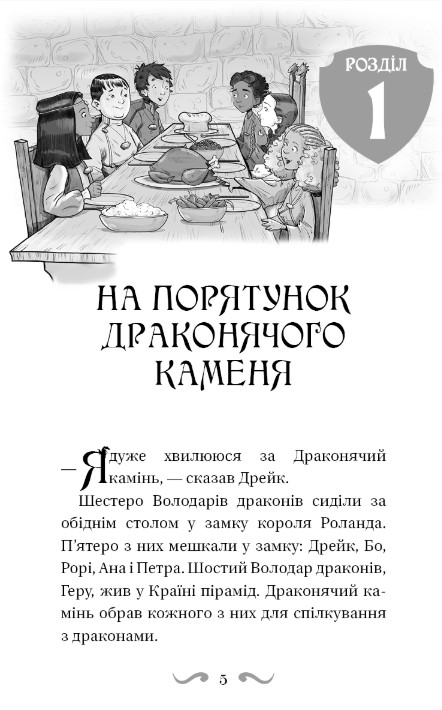 РОЗДІЛ 1

НА ПОРЯТУНОК ДРАКОНЯЧОГО КАМЕНЯ

— Я дуже хвилююся за Драконячий камінь, — сказав Дрейк.

Шестеро Володарів драконів сиділи за обіднім столом у замку короля Роланда. П'ятеро з них мешкали у замку: Дрейк, Бо, Рорі, Ана і Петра. Шостий Володар драконів, Геру, жив у Країні пірамід. Драконячий камінь обрав кожного з них для спілкування з драконами.

5